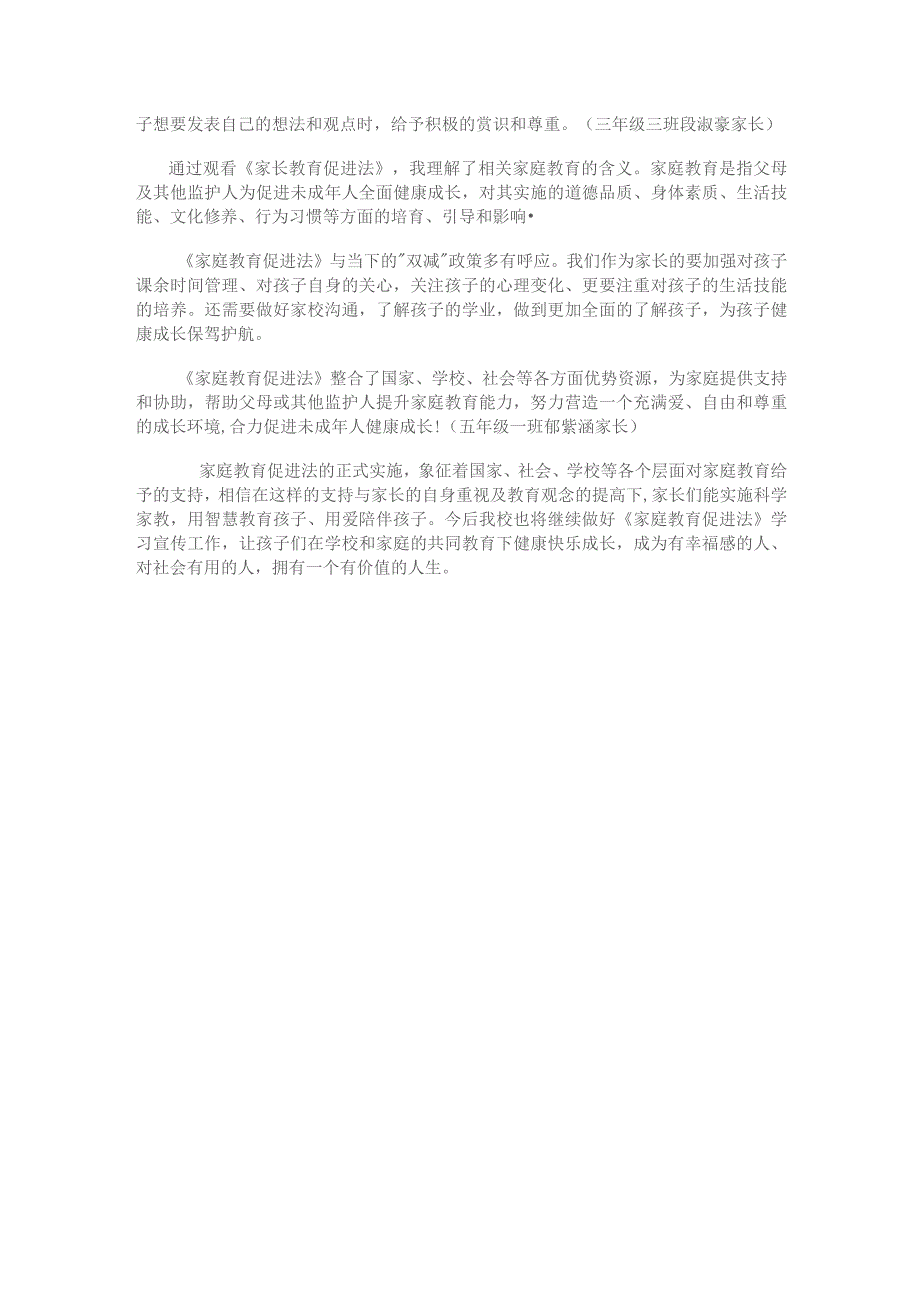 子想要发表自己的想法和观点时，给予积极的赏识和尊重。（三年级三班段淑豪家长）

通过观看《家长教育促进法》，我理解了相关家庭教育的含义。家庭教育是指父母及其他监护人为促进未成年人全面健康成长，对其实施的道德品质、身体素质、生活技能、文化修养、行为习惯等方面的培育、引导和影响•

《家庭教育促进法》与当下的"双减"政策多有呼应。我们作为家长的要加强对孩子课余时间管理、对孩子自身的关心，关注孩子的心理变化、更要注重对孩子的生活技能的培养。还需要做好家校沟通，了解孩子的学业，做到更加全面的了解孩子，为孩子健康成长保驾护航。

《家庭教育促进法》整合了国家、学校、社会等各方面优势资源，为家庭提供支持和协助，帮助父母或其他监护人提升家庭教育能力，努力营造一个充满爱、自由和尊重的成长环境,合力促进未成年人健康成长!（五年级一班郁紫涵家长）

家庭教育促进法的正式实施，象征着国家、社会、学校等各个层面对家庭教育给予的支持，相信在这样的支持与家长的自身重视及教育观念的提高下,家长们能实施科学家教，用智慧教育孩子、用爱陪伴孩子。今后我校也将继续做好《家庭教育促进法》学习宣传工作，让孩子们在学校和家庭的共同教育下健康快乐成长，成为有幸福感的人、对社会有用的人，拥有一个有价值的人生。